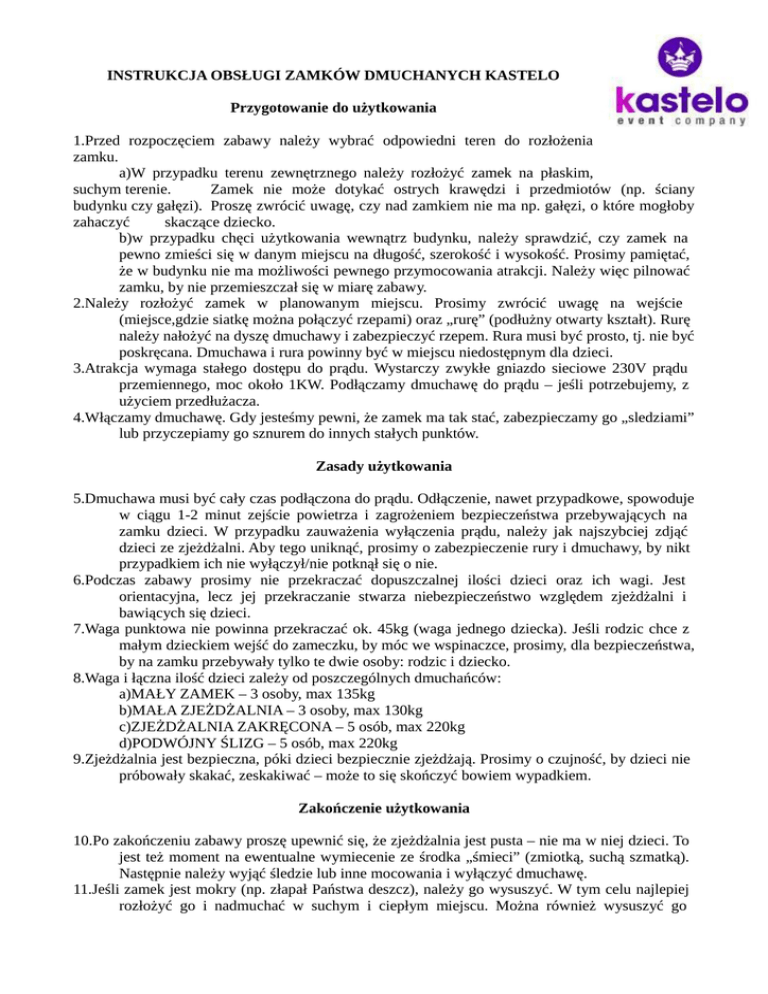 INSTRUKCJA OBSŁUGI ZAMKÓW DMUCHANYCH KASTELO

kastelo
event company

Przygotowanie do użytkowania

1.Przed rozpoczęciem zabawy należy wybrać odpowiedni teren do rozłożenia zamku.
a)W przypadku terenu zewnętrznego należy rozłożyć zamek na płaskim, suchym terenie. Zamek nie może dotykać ostrych krawędzi i przedmiotów (np. ściany budynku czy gałęzi). Proszę zwrócić uwagę, czy nad zamkiem nie ma np. gałęzi, o które mogłoby zahaczyć skaczące dziecko.
b)w przypadku chęci użytkowania wewnątrz budynku, należy sprawdzić, czy zamek na pewno zmieści się w danym miejscu na długość, szerokość i wysokość. Prosimy pamiętać, że w budynku nie ma możliwości pewnego przymocowania atrakcji. Należy więc pilnować zamku, by nie przemieszczał się w miarę zabawy.
2.Należy rozłożyć zamek w planowanym miejscu. Prosimy zwrócić uwagę na wejście (miejsce,gdzie siatkę można połączyć rzepami) oraz „rurę” (podłużny otwarty kształt). Rurę należy nałożyć na dyszę dmuchawy i zabezpieczyć rzepem. Rura musi być prosto, tj. nie być poskręcana. Dmuchawa i rura powinny być w miejscu niedostępnym dla dzieci.
3.Atrakcja wymaga stałego dostępu do prądu. Wystarczy zwykłe gniazdo sieciowe 230V prądu przemiennego, moc około 1KW. Podłączamy dmuchawę do prądu – jeśli potrzebujemy, z użyciem przedłużacza.
4.Włączamy dmuchawę. Gdy jesteśmy pewni, że zamek ma tak stać, zabezpieczamy go „sledziami” lub przyczepiamy go sznurem do innych stałych punktów.

Zasady użytkowania

5.Dmuchawa musi być cały czas podłączona do prądu. Odłączenie, nawet przypadkowe, spowoduje w ciągu 1-2 minut zejście powietrza i zagrożeniem bezpieczeństwa przebywających na zamku dzieci. W przypadku zauważenia wyłączenia prądu, należy jak najszybciej zdjąć dzieci ze zjeżdżalni. Aby tego uniknąć, prosimy o zabezpieczenie rury i dmuchawy, by nikt przypadkiem ich nie wyłączył/nie potknął się o nie.
6.Podczas zabawy prosimy nie przekraczać dopuszczalnej ilości dzieci oraz ich wagi. Jest orientacyjna, lecz jej przekraczanie stwarza niebezpieczeństwo względem zjeżdżalni i bawiących się dzieci.
7.Waga punktowa nie powinna przekraczać ok. 45kg (waga jednego dziecka). Jeśli rodzic chce z małym dzieckiem wejść do zameczku, by móc we wspinaczce, prosimy, dla bezpieczeństwa, by na zamku przebywały tylko te dwie osoby: rodzic i dziecko.
8.Waga i łączna ilość dzieci zależy od poszczególnych dmuchańców:
a)MAŁY ZAMEK – 3 osoby, max 135kg
b)MAŁA ZJEŻDŻALNIA – 3 osoby, max 130kg
c)ZJEŻDŻALNIA ZAKRĘCONA – 5 osób, max 220kg
d)PODWÓJNY ŚLIZG – 5 osób, max 220kg
9.Zjeżdżalnia jest bezpieczna, póki dzieci bezpiecznie zjeżdżają. Prosimy o czujność, by dzieci nie próbowały skakać, zeskakiwać – może to się skończyć bowiem wypadkiem.

Zakończenie użytkowania

10.Po zakończeniu zabawy proszę upewnić się, że zjeżdżalnia jest pusta – nie ma w niej dzieci. To jest też moment na ewentualne wymiecenie ze środka „śmieci” (zmiotką, suchą szmatką). Następnie należy wyjąć śledzie lub inne mocowania i wyłączyć dmuchawę.
11.Jeśli zamek jest mokry (np. złapał Państwa deszcz), należy go wysuszyć. W tym celu najlepiej rozłożyć go i nadmuchać w suchym i ciepłym miejscu. Można również wysuszyć go